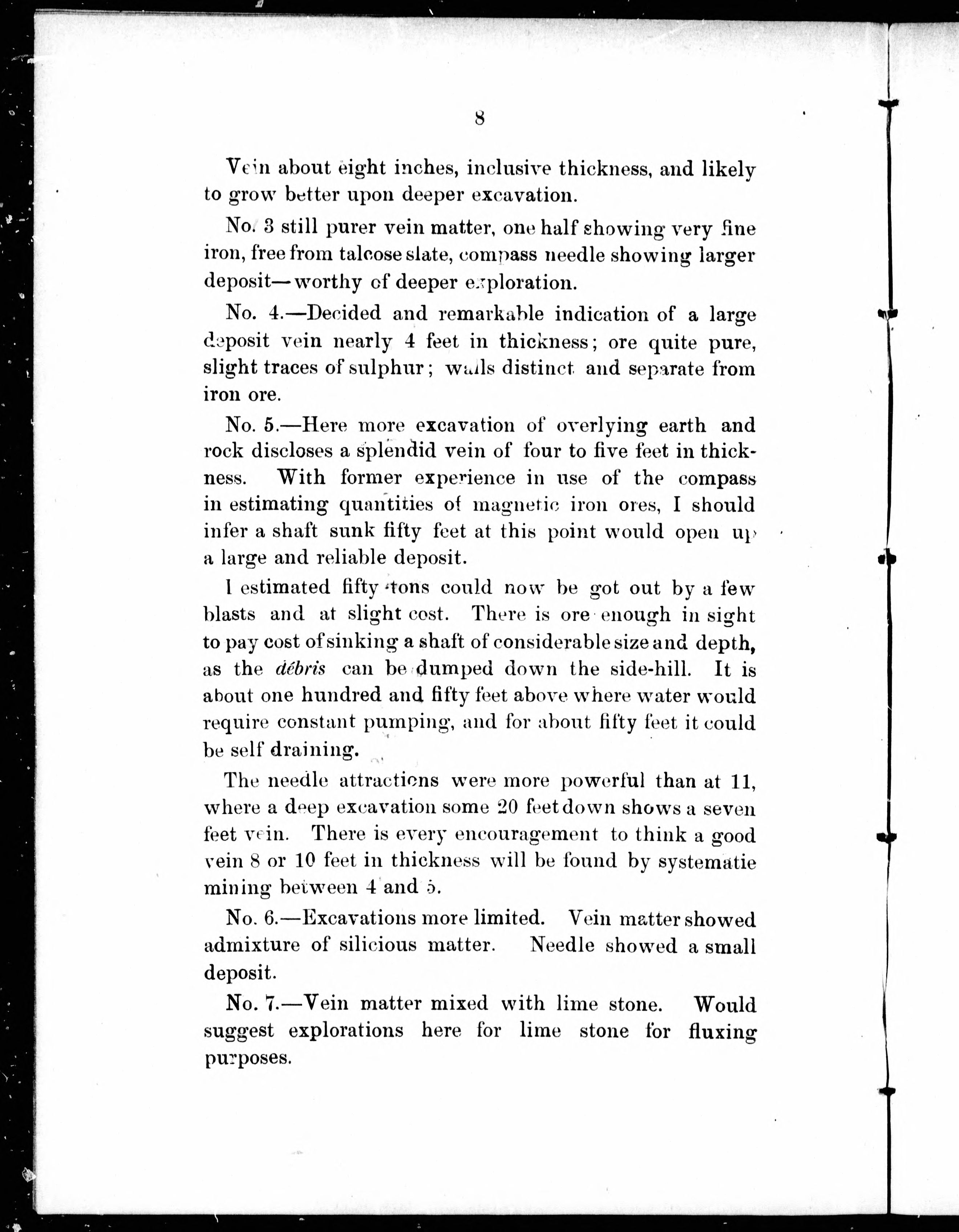 8

Vein about eight inches, inclusive thickness, and likely to grow better upon deeper excavation.

No. 3 still purer vein matter, one half showing very fine iron, free from talcose slate, compass needle showing larger deposit—worthy of deeper exploration.

No. 4.—Decided and remarkable indication of a large deposit vein nearly 4 feet in thickness; ore quite pure, slight traces of sulphur; walls distinct and separate from iron ore.

No. 5.—Here more excavation of overlying earth and rock discloses a splendid vein of four to five feet in thickness. With former experience in use of the compass in estimating quantities of magnetic iron ores, I should infer a shaft sunk fifty feet at this point would open up a large and reliable deposit.

I estimated fifty tons could now be got out by a few blasts and at slight cost. There is ore enough in sight to pay cost of sinking a shaft of considerable size and depth, as the débris can be dumped down the side-hill. It is about one hundred and fifty feet above where water would require constant pumping, and for about fifty feet it could be self draining.

The needle attractions were more powerful than at 11, where a deep excavation some 20 feet down shows a seven feet vein. There is every encouragement to think a good vein 8 or 10 feet in thickness will be found by systematie mining between 4 and 5.

No. 6.—Excavations more limited. Vein matter showed admixture of silicious matter. Needle showed a small deposit.

No. 7.—Vein matter mixed with lime stone. Would suggest explorations here for lime stone for fluxing purposes.